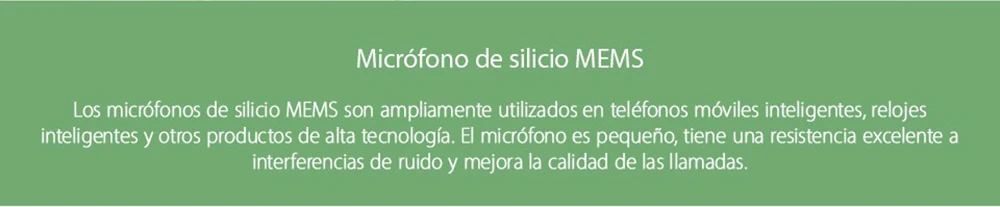 Micrófono de silicio MEMS

Los micrófonos de silicio MEMS son ampliamente utilizados en teléfonos móviles inteligentes, relojes inteligentes y otros productos de alta tecnología. El micrófono es pequeño, tiene una resistencia excelente a interferencias de ruido y mejora la calidad de las llamadas.